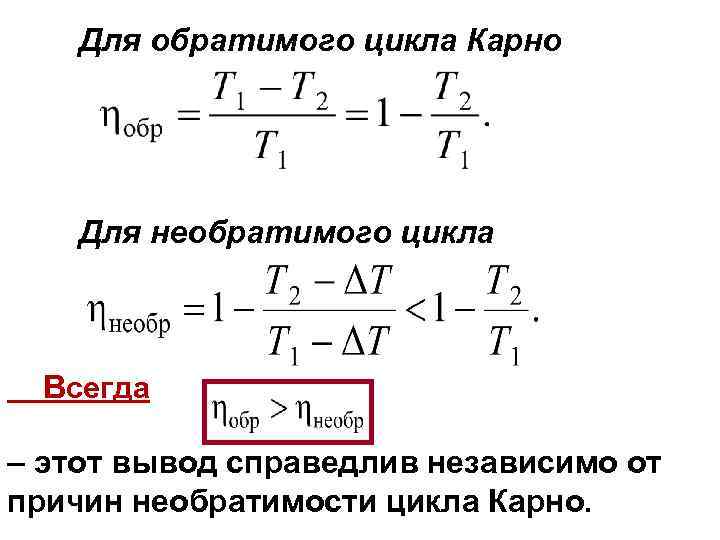 Для обратимого цикла Карно

$\eta_{обр} = \frac{T_1 - T_2}{T_1} = 1 - \frac{T_2}{T_1}.$

Для необратимого цикла

$\eta_{необр} = 1 - \frac{T_2 - \Delta T}{T_1 - \Delta T} < 1 - \frac{T_2}{T_1}.$

Всегда $\eta_{обр} > \eta_{необр}$

– этот вывод справедлив независимо от причин необратимости цикла Карно.